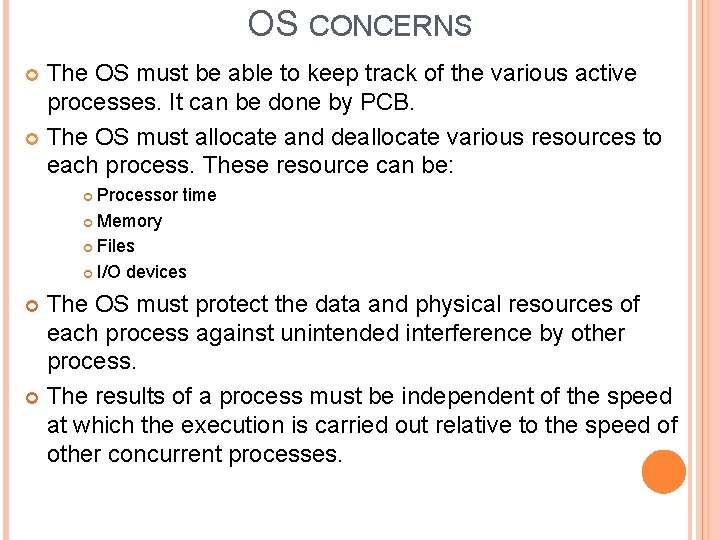 OS CONCERNS

The OS must be able to keep track of the various active processes. It can be done by PCB.

The OS must allocate and deallocate various resources to each process. These resource can be:

Processor time

Memory

Files

I/O devices

The OS must protect the data and physical resources of each process against unintended interference by other process.

The results of a process must be independent of the speed at which the execution is carried out relative to the speed of other concurrent processes.